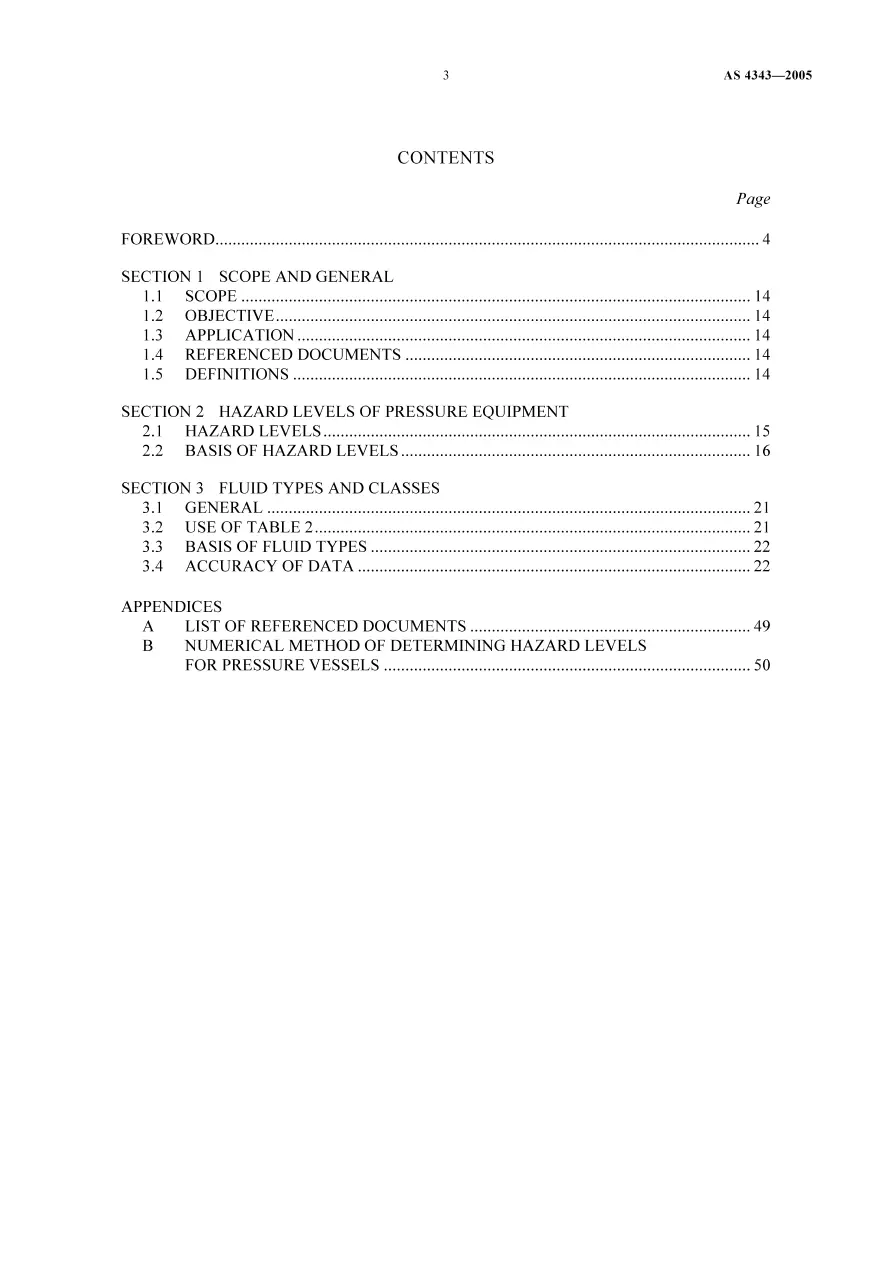 3 AS 4343—2005

CONTENTS

Page

FOREWORD 4

SECTION 1 SCOPE AND GENERAL
1.1 SCOPE 14
1.2 OBJECTIVE 14
1.3 APPLICATION 14
1.4 REFERENCED DOCUMENTS 14
1.5 DEFINITIONS 14

SECTION 2 HAZARD LEVELS OF PRESSURE EQUIPMENT
2.1 HAZARD LEVELS 15
2.2 BASIS OF HAZARD LEVELS 16

SECTION 3 FLUID TYPES AND CLASSES
3.1 GENERAL 21
3.2 USE OF TABLE 2 21
3.3 BASIS OF FLUID TYPES 22
3.4 ACCURACY OF DATA 22

APPENDICES
A LIST OF REFERENCED DOCUMENTS 49
B NUMERICAL METHOD OF DETERMINING HAZARD LEVELS
FOR PRESSURE VESSELS 50